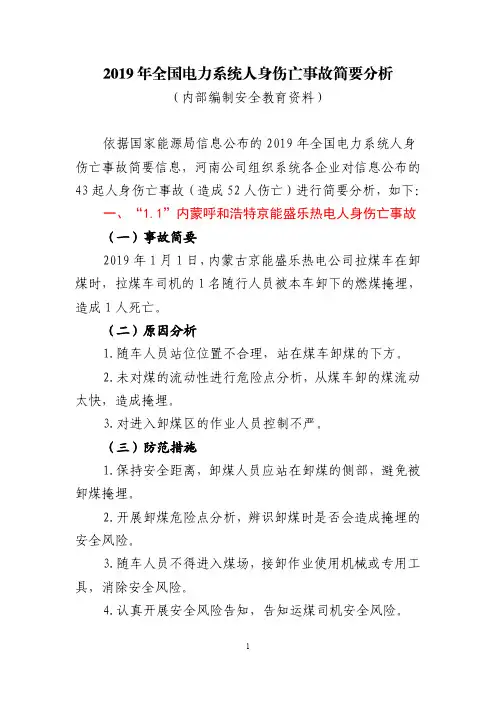 2019 年全国电力系统人身伤亡事故简要分析
（内部编制安全教育资料）

依据国家能源局信息公布的 2019 年全国电力系统人身伤亡事故简要信息，河南公司组织系统各企业对信息公布的 43 起人身伤亡事故（造成 52 人伤亡）进行简要分析，如下:

一、“1.1”内蒙呼和浩特京能盛乐热电人身伤亡事故

（一）事故简要

2019 年 1 月 1 日，内蒙古京能盛乐热电公司拉煤车在卸煤时，拉煤车司机的 1 名随行人员被本车卸下的燃煤掩埋，造成 1 人死亡。

（二）原因分析

1.随车人员站位位置不合理，站在煤车卸煤的下方。

2.未对煤的流动性进行危险点分析，从煤车卸的煤流动太快，造成掩埋。

3.对进入卸煤区的作业人员控制不严。

（三）防范措施

1.保持安全距离，卸煤人员应站在卸煤的侧部，避免被卸煤掩埋。

2.开展卸煤危险点分析，辨识卸煤时是否会造成掩埋的安全风险。

3.随车人员不得进入煤场，接卸作业使用机械或专用工具，消除安全风险。

4.认真开展安全风险告知，告知运煤司机安全风险。

1